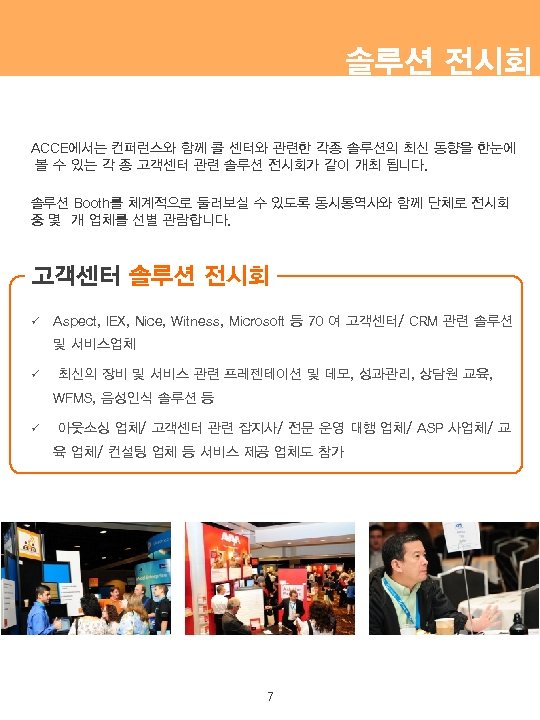 솔루션 전시회

ACCE에서는 컨퍼런스와 함께 콜 센터와 관련한 각종 솔루션의 최신 동향을 한눈에 볼 수 있는 각 종 고객센터 관련 솔루션 전시회가 같이 개최 됩니다.

솔루션 Booth를 체계적으로 둘러보실 수 있도록 동시통역사와 함께 단체로 전시회 중 몇 개 업체를 선별 관람합니다.

고객센터 솔루션 전시회

✓ Aspect, IEX, Nice, Witness, Microsoft 등 70 여 고객센터/ CRM 관련 솔루션 및 서비스업체

✓ 최신의 장비 및 서비스 관련 프레젠테이션 및 데모, 성과관리, 상담원 교육, WFMS, 음성인식 솔루션 등

✓ 아웃소싱 업체/ 고객센터 관련 잡지사/ 전문 운영 대행 업체/ ASP 사업체/ 교육 업체/ 컨설팅 업체 등 서비스 제공 업체도 참가

7